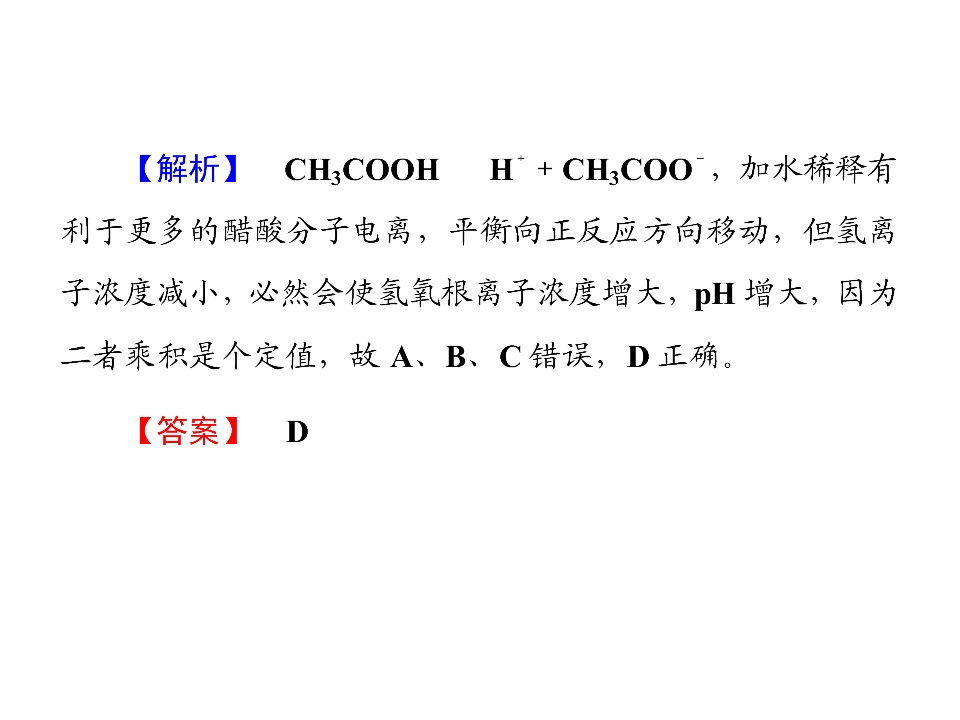 【解析】 $CH_3COOH$ $H^+ + CH_3COO^-$，加水稀释有利于更多的醋酸分子电离，平衡向正反应方向移动，但氢离子浓度减小，必然会使氢氧根离子浓度增大，pH增大，因为二者乘积是个定值，故A、B、C错误，D正确。

【答案】 D